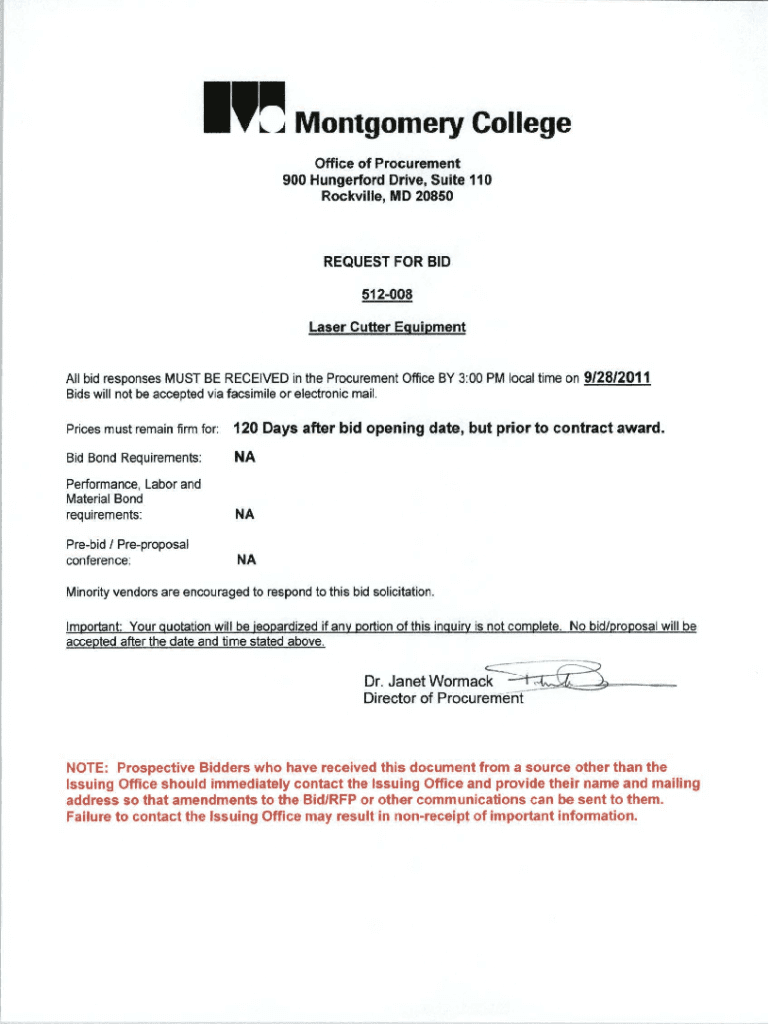 Montgomery College

Office of Procurement
900 Hungerford Drive, Suite 110
Rockville, MD 20850

REQUEST FOR BID

512-008

Laser Cutter Equipment

All bid responses MUST BE RECEIVED in the Procurement Office BY 3:00 PM local time on 9/28/2011
Bids will not be accepted via facsimile or electronic mail.

Prices must remain firm for: 120 Days after bid opening date, but prior to contract award.

Bid Bond Requirements: NA

Performance, Labor and Material Bond requirements: NA

Pre-bid / Pre-proposal conference: NA

Minority vendors are encouraged to respond to this bid solicitation.

Important: Your quotation will be jeopardized if any portion of this inquiry is not complete. No bid/proposal will be accepted after the date and time stated above.

Dr. Janet Wormack
Director of Procurement

NOTE: Prospective Bidders who have received this document from a source other than the Issuing Office should immediately contact the Issuing Office and provide their name and mailing address so that amendments to the Bid/RFP or other communications can be sent to them. Failure to contact the Issuing Office may result in non-receipt of important information.